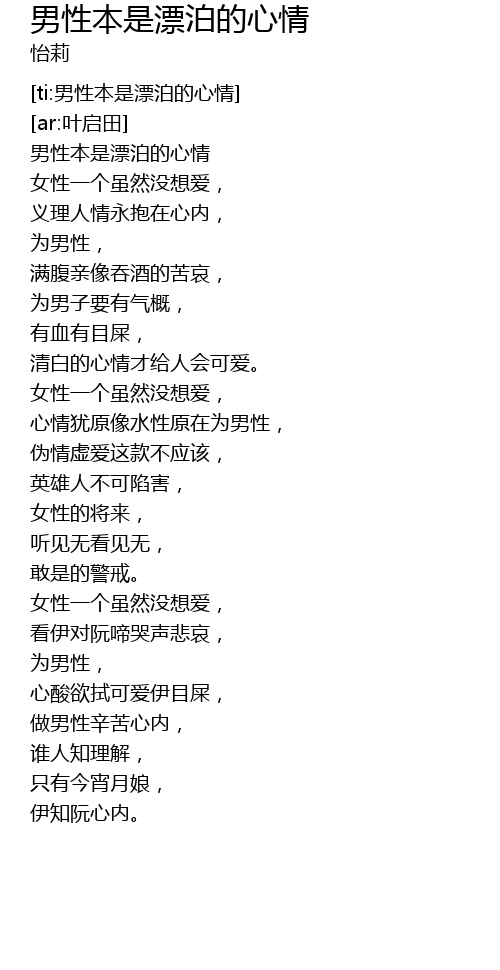 男性本是漂泊的心情
怡莉

[ti:男性本是漂泊的心情]
[ar:叶启田]
男性本是漂泊的心情
女性一个虽然没想爱，
义理人情永抱在心内，
为男性，
满腹亲像吞酒的苦哀，
为男子要有气概，
有血有目屎，
清白的心情才给人会可爱。
女性一个虽然没想爱，
心情犹原像水性原在为男性，
伪情虚爱这款不应该，
英雄人不可陷害，
女性的将来，
听见无看见无，
敢是的警戒。
女性一个虽然没想爱，
看伊对阮啼哭声悲哀，
为男性，
心酸欲拭可爱伊目屎，
做男性辛苦心内，
谁人知理解，
只有今宵月娘，
伊知阮心内。